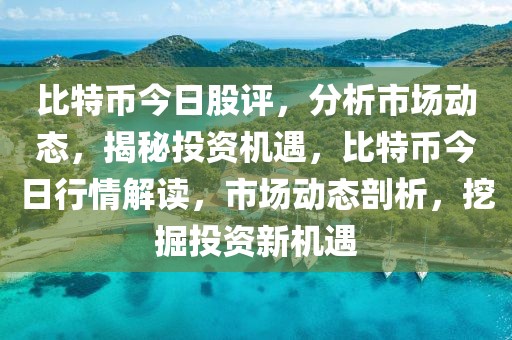 比特币今日股评，分析市场动态，揭秘投资机遇，比特币今日行情解读，市场动态剖析，挖掘投资新机遇